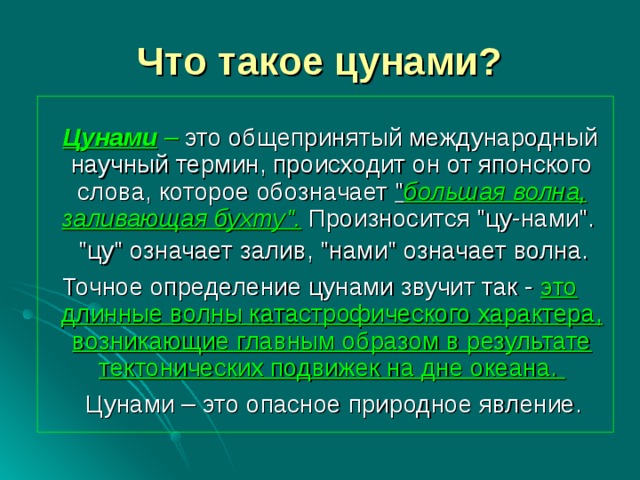 Что такое цунами?

Цунами – это общепринятый международный научный термин, происходит он от японского слова, которое обозначает "большая волна, заливающая бухту". Произносится "цу-нами". "цу" означает залив, "нами" означает волна.

Точное определение цунами звучит так - это длинные волны катастрофического характера, возникающие главным образом в результате тектонических подвижек на дне океана.

Цунами – это опасное природное явление.